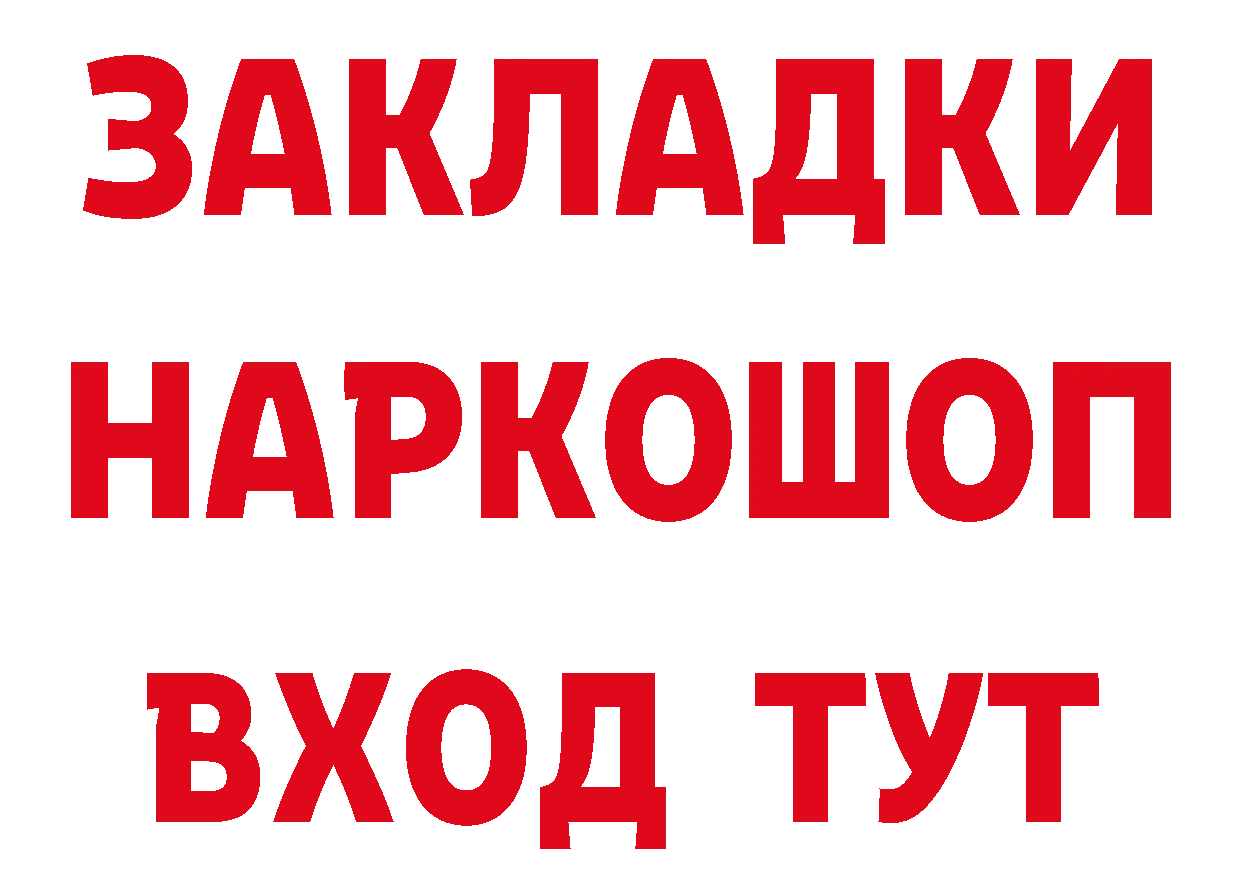 ЗАКЛАДКИ
НАРКОШОП
ВХОД ТУТ